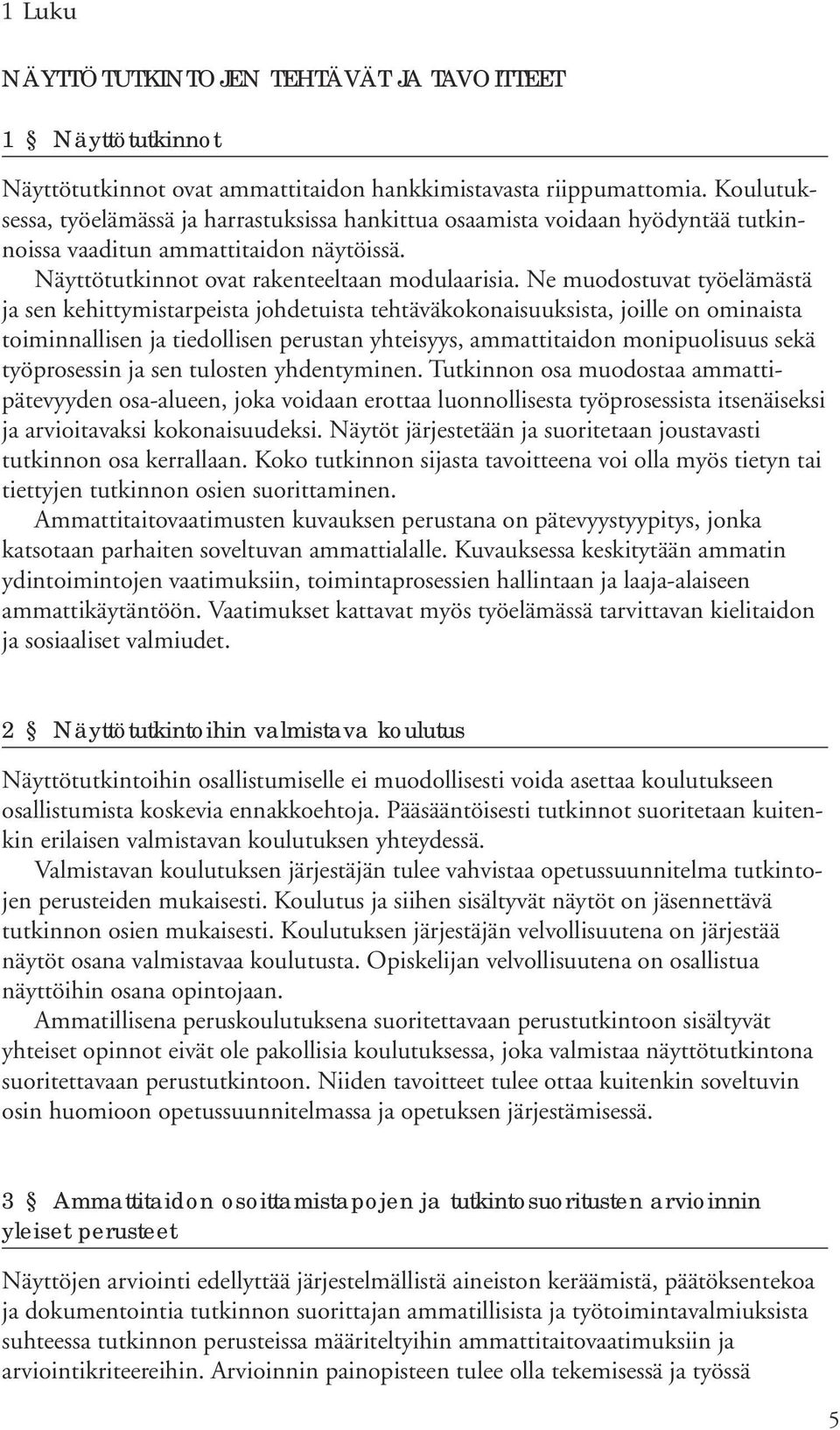 1 Luku

NÄYTTÖTUTKINTOJEN TEHTÄVÄT JA TAVOITTEET

1 § Näyttötutkinnot

Näyttötutkinnot ovat ammattitaidon hankkimistavasta riippumattomia. Koulutuksessa, työelämässä ja harrastuksissa hankittua osaamista voidaan hyödyntää tutkinnoissa vaaditun ammattitaidon näytöissä.

Näyttötutkinnot ovat rakenteeltaan modulaarisia. Ne muodostuvat työelämästä ja sen kehittymistarpeista johdetuista tehtäväkokonaisuuksista, joille on ominaista toiminnallisen ja tiedollisen perustan yhteisyys, ammattitaidon monipuolisuus sekä työprosessin ja sen tulosten yhdentyminen. Tutkinnon osa muodostaa ammattipätevyyden osa-alueen, joka voidaan erottaa luonnollisesta työprosessista itsenäiseksi ja arvioitavaksi kokonaisuudeksi. Näytöt järjestetään ja suoritetaan joustavasti tutkinnon osa kerrallaan. Koko tutkinnon sijasta tavoitteena voi olla myös tietyn tai tiettyjen tutkinnon osien suorittaminen.

Ammattitaitovaatimusten kuvauksen perustana on pätevyystyypitys, jonka katsotaan parhaiten soveltuvan ammattialalle. Kuvauksessa keskitytään ammatin ydintoimintojen vaatimuksiin, toimintaprosessien hallintaan ja laaja-alaiseen ammattikäytäntöön. Vaatimukset kattavat myös työelämässä tarvittavan kielitaidon ja sosiaaliset valmiudet.

2 § Näyttötutkintoihin valmistava koulutus

Näyttötutkintoihin osallistumiselle ei muodollisesti voida asettaa koulutukseen osallistumista koskevia ennakkoehtoja. Pääsääntöisesti tutkinnot suoritetaan kuitenkin erilaisen valmistavan koulutuksen yhteydessä.

Valmistavan koulutuksen järjestäjän tulee vahvistaa opetussuunnitelma tutkintojen perusteiden mukaisesti. Koulutus ja siihen sisältyvät näytöt on jäsennettävä tutkinnon osien mukaisesti. Koulutuksen järjestäjän velvollisuutena on järjestää näytöt osana valmistavaa koulutusta. Opiskelijan velvollisuutena on osallistua näyttöihin osana opintojaan.

Ammatillisena peruskoulutuksena suoritettavaan perustutkintoon sisältyvät yhteiset opinnot eivät ole pakollisia koulutuksessa, joka valmistaa näyttötutkintona suoritettavaan perustutkintoon. Niiden tavoitteet tulee ottaa kuitenkin soveltuvin osin huomioon opetussuunnitelmassa ja opetuksen järjestämisessä.

3 § Ammattitaidon osoittamistapojen ja tutkintosuoritusten arvioinnin yleiset perusteet

Näyttöjen arviointi edellyttää järjestelmällistä aineiston keräämistä, päätöksentekoa ja dokumentointia tutkinnon suorittajan ammatillisista ja työtoimintavalmiuksista suhteessa tutkinnon perusteissa määriteltyihin ammattitaitovaatimuksiin ja arviointikriteereihin. Arvioinnin painopisteen tulee olla tekemisessä ja työssä

5